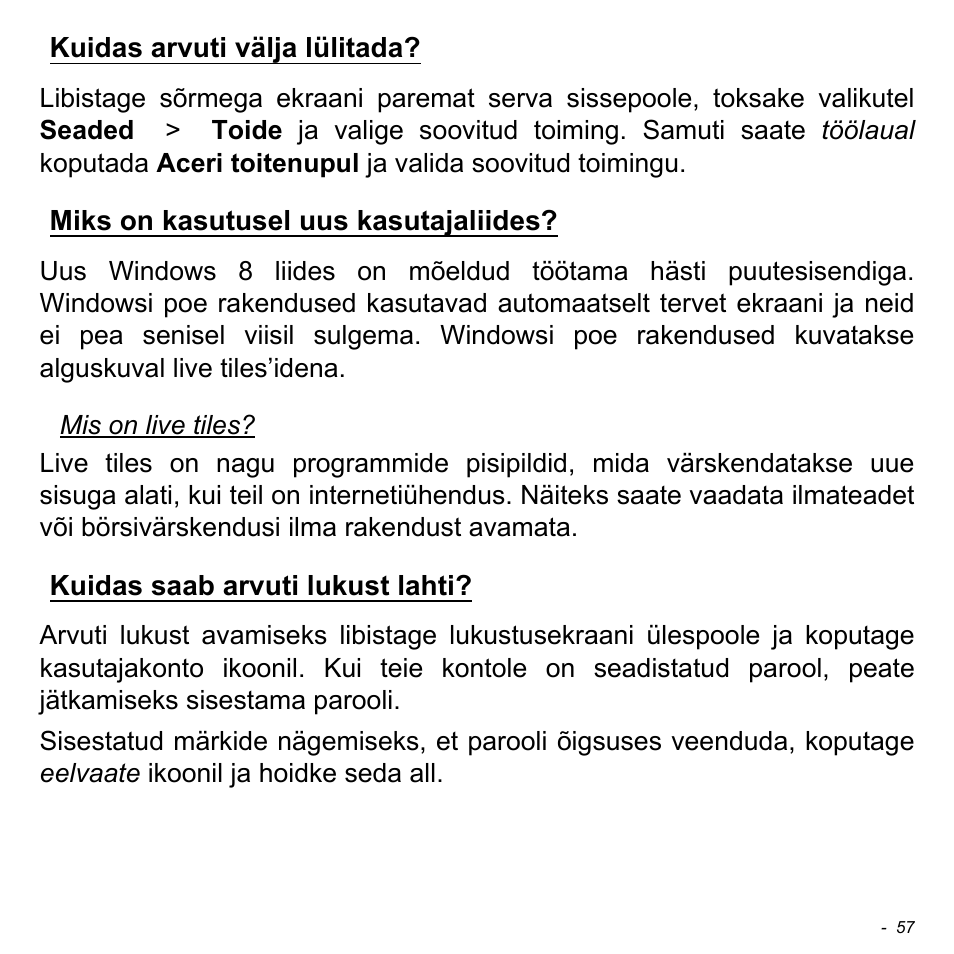 Kuidas arvuti välja lülitada?

Libistage sõrmega ekraani paremat serva sissepoole, toksake valikutel Seaded > Toide ja valige soovitud toiming. Samuti saate töölaual koputada Aceri toitenupul ja valida soovitud toimingu.

Miks on kasutusel uus kasutajaliides?

Uus Windows 8 liides on mõeldud töötama hästi puutesisendiga. Windowsi poe rakendused kasutavad automaatselt tervet ekraani ja neid ei pea senisel viisil sulgema. Windowsi poe rakendused kuvatakse alguskuval live tiles'idena.

Mis on live tiles?

Live tiles on nagu programmide pisipildid, mida värskendatakse uue sisuga alati, kui teil on internetiühendus. Näiteks saate vaadata ilmateadet või börsivärskendusi ilma rakendust avamata.

Kuidas saab arvuti lukust lahti?

Arvuti lukust avamiseks libistage lukustusekraani ülespoole ja koputage kasutajakonto ikoonil. Kui teie kontole on seadistatud parool, peate jätkamiseks sisestama parooli.

Sisestatud märkide nägemiseks, et parooli õigsuses veenduda, koputage eelvaate ikoonil ja hoidke seda all.

- 57